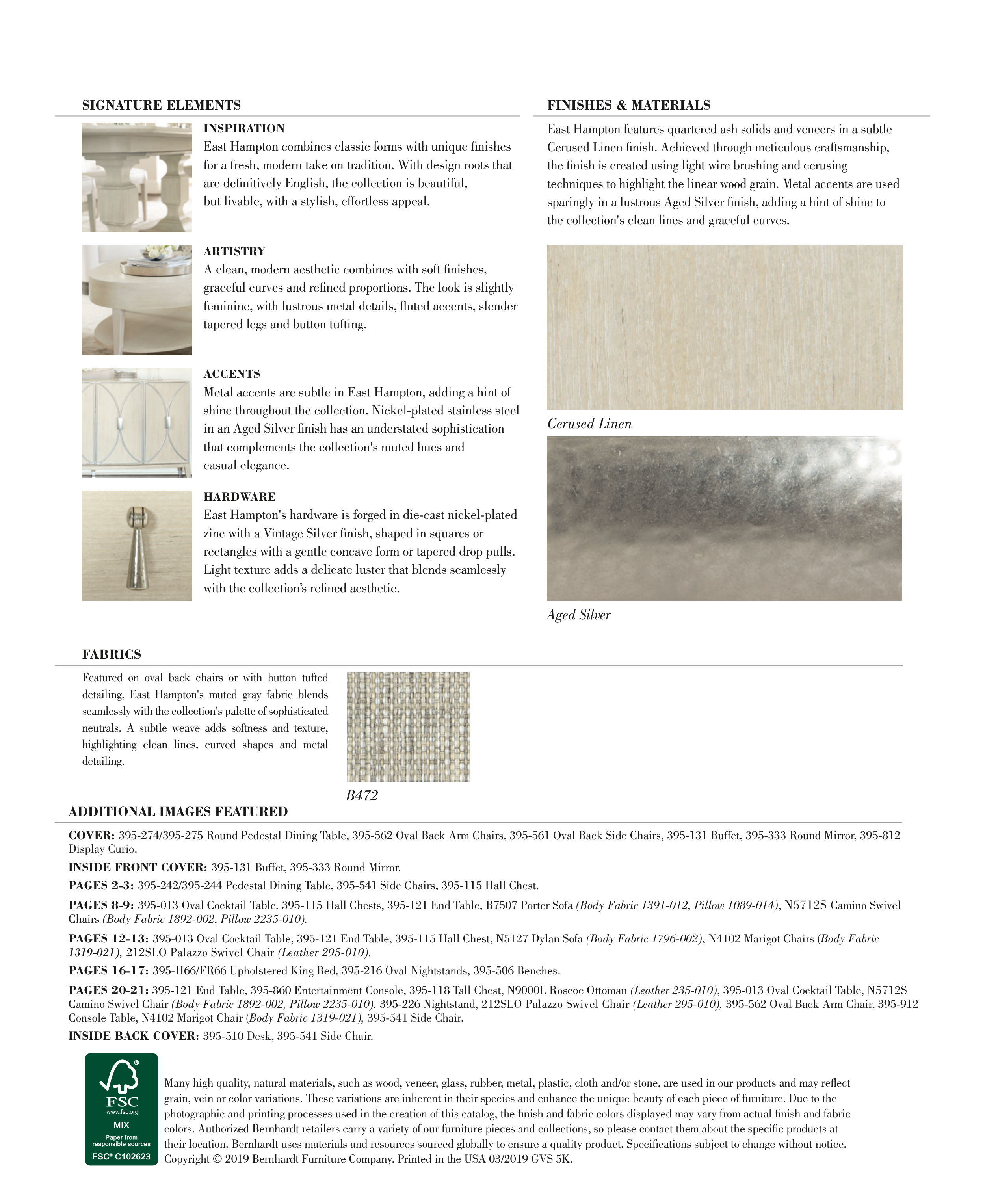 SIGNATURE ELEMENTS

INSPIRATION
East Hampton combines classic forms with unique finishes for a fresh, modern take on tradition. With design roots that are definitively English, the collection is beautiful, but livable, with a stylish, effortless appeal.

ARTISTRY
A clean, modern aesthetic combines with soft finishes, graceful curves and refined proportions. The look is slightly feminine, with lustrous metal details, fluted accents, slender tapered legs and button tufting.

ACCENTS
Metal accents are subtle in East Hampton, adding a hint of shine throughout the collection. Nickel-plated stainless steel in an Aged Silver finish has an understated sophistication that complements the collection's muted hues and casual elegance.

HARDWARE
East Hampton's hardware is forged in die-cast nickel-plated zinc with a Vintage Silver finish, shaped in squares or rectangles with a gentle concave form or tapered drop pulls. Light texture adds a delicate luster that blends seamlessly with the collection's refined aesthetic.

FINISHES & MATERIALS

East Hampton features quartered ash solids and veneers in a subtle Cerused Linen finish. Achieved through meticulous craftsmanship, the finish is created using light wire brushing and cerusing techniques to highlight the linear wood grain. Metal accents are used sparingly in a lustrous Aged Silver finish, adding a hint of shine to the collection's clean lines and graceful curves.

Cerused Linen

Aged Silver

FABRICS

Featured on oval back chairs or with button tufted detailing, East Hampton's muted gray fabric blends seamlessly with the collection's palette of sophisticated neutrals. A subtle weave adds softness and texture, highlighting clean lines, curved shapes and metal detailing.

B472

ADDITIONAL IMAGES FEATURED

COVER: 395-274/395-275 Round Pedestal Dining Table, 395-562 Oval Back Arm Chairs, 395-561 Oval Back Side Chairs, 395-131 Buffet, 395-333 Round Mirror, 395-812 Display Curio.

INSIDE FRONT COVER: 395-131 Buffet, 395-333 Round Mirror.

PAGES 2-3: 395-242/395-244 Pedestal Dining Table, 395-541 Side Chairs, 395-115 Hall Chest.

PAGES 8-9: 395-013 Oval Cocktail Table, 395-115 Hall Chests, 395-121 End Table, B7507 Porter Sofa (Body Fabric 1391-012, Pillow 1089-014), N5712S Camino Swivel Chairs (Body Fabric 1892-002, Pillow 2235-010).

PAGES 12-13: 395-013 Oval Cocktail Table, 395-121 End Table, 395-115 Hall Chest, N5127 Dylan Sofa (Body Fabric 1796-002), N4102 Marigot Chairs (Body Fabric 1319-021), 212SLO Palazzo Swivel Chair (Leather 295-010).

PAGES 16-17: 395-H66/FR66 Upholstered King Bed, 395-216 Oval Nightstands, 395-506 Benches.

PAGES 20-21: 395-121 End Table, 395-860 Entertainment Console, 395-118 Tall Chest, N9000L Roscoe Ottoman (Leather 235-010), 395-013 Oval Cocktail Table, N5712S Camino Swivel Chair (Body Fabric 1892-002, Pillow 2235-010), 395-226 Nightstand, 212SLO Palazzo Swivel Chair (Leather 295-010), 395-562 Oval Back Arm Chair, 395-912 Console Table, N4102 Marigot Chair (Body Fabric 1319-021), 395-541 Side Chair.

INSIDE BACK COVER: 395-510 Desk, 395-541 Side Chair.

FSC www.fsc.org MIX Paper from responsible sources FSC® C102623

Many high quality, natural materials, such as wood, veneer, glass, rubber, metal, plastic, cloth and/or stone, are used in our products and may reflect grain, vein or color variations. These variations are inherent in their species and enhance the unique beauty of each piece of furniture. Due to the photographic and printing processes used in the creation of this catalog, the finish and fabric colors displayed may vary from actual finish and fabric colors. Authorized Bernhardt retailers carry a variety of our furniture pieces and collections, so please contact them about the specific products at their location. Bernhardt uses materials and resources sourced globally to ensure a quality product. Specifications subject to change without notice. Copyright © 2019 Bernhardt Furniture Company. Printed in the USA 03/2019 GVS 5K.